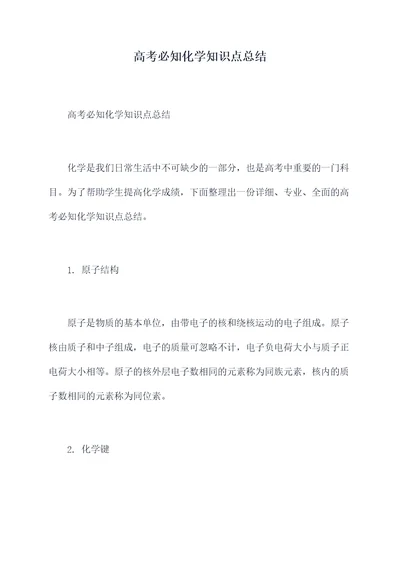 高考必知化学知识点总结

高考必知化学知识点总结

化学是我们日常生活中不可缺少的一部分，也是高考中重要的一门科目。为了帮助学生提高化学成绩，下面整理出一份详细、专业、全面的高考必知化学知识点总结。

1. 原子结构

原子是物质的基本单位，由带电子的核和绕核运动的电子组成。原子核由质子和中子组成，电子的质量可忽略不计，电子负电荷大小与质子正电荷大小相等。原子的核外层电子数相同的元素称为同族元素，核内的质子数相同的元素称为同位素。

2. 化学键